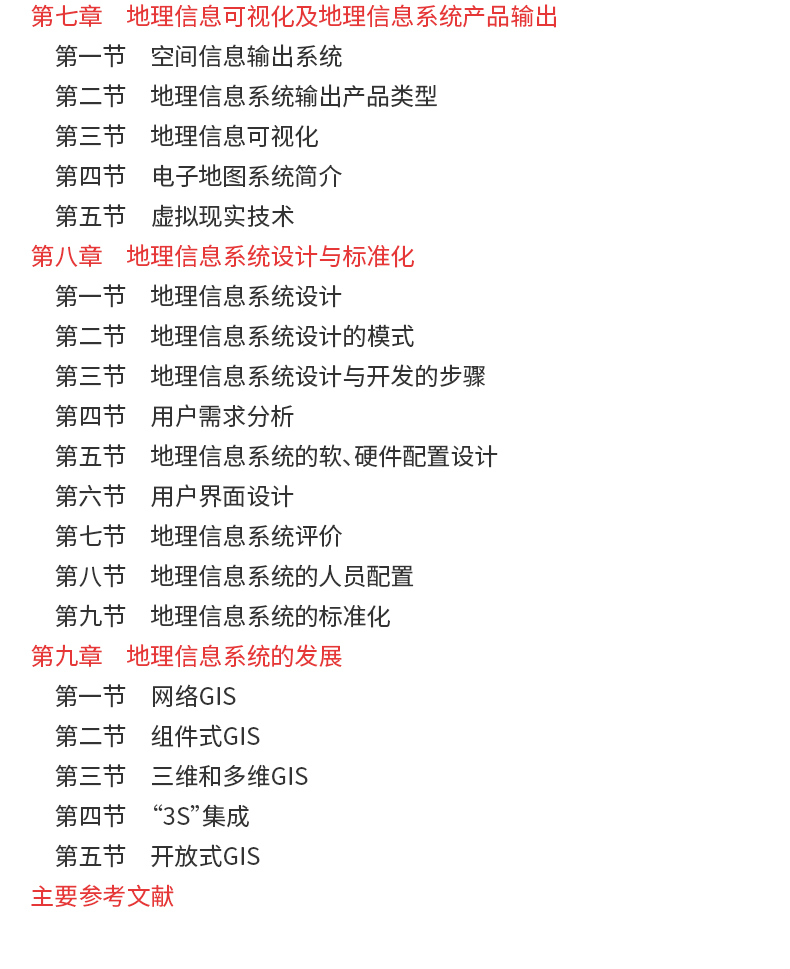 第七章　地理信息可视化及地理信息系统产品输出
第一节　空间信息输出系统
第二节　地理信息系统输出产品类型
第三节　地理信息可视化
第四节　电子地图系统简介
第五节　虚拟现实技术
第八章　地理信息系统设计与标准化
第一节　地理信息系统设计
第二节　地理信息系统设计的模式
第三节　地理信息系统设计与开发的步骤
第四节　用户需求分析
第五节　地理信息系统的软、硬件配置设计
第六节　用户界面设计
第七节　地理信息系统评价
第八节　地理信息系统的人员配置
第九节　地理信息系统的标准化
第九章　地理信息系统的发展
第一节　网络GIS
第二节　组件式GIS
第三节　三维和多维GIS
第四节　“3S”集成
第五节　开放式GIS
主要参考文献